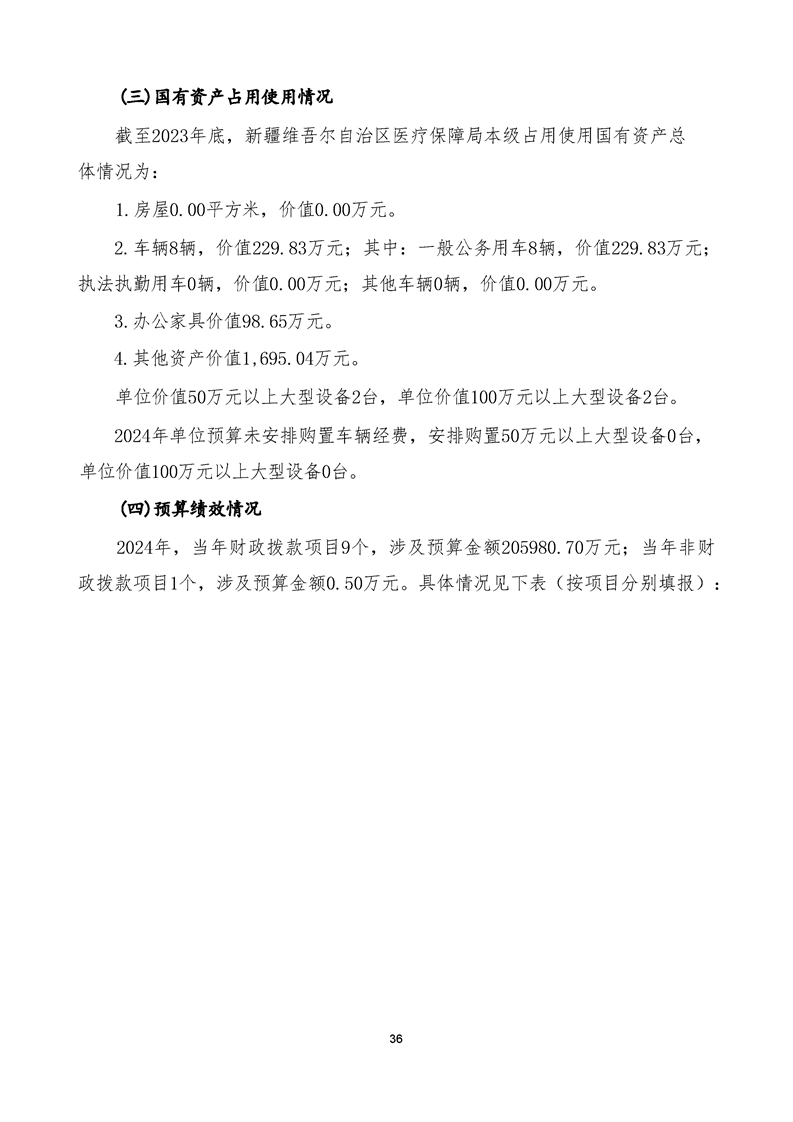 (三)国有资产占用使用情况

截至2023年底，新疆维吾尔自治区医疗保障局本级占用使用国有资产总体情况为：

1.房屋0.00平方米，价值0.00万元。

2.车辆8辆，价值229.83万元；其中：一般公务用车8辆，价值229.83万元；执法执勤用车0辆，价值0.00万元；其他车辆0辆，价值0.00万元。

3.办公家具价值98.65万元。

4.其他资产价值1,695.04万元。

单位价值50万元以上大型设备2台，单位价值100万元以上大型设备2台。

2024年单位预算未安排购置车辆经费，安排购置50万元以上大型设备0台，单位价值100万元以上大型设备0台。

(四)预算绩效情况

2024年，当年财政拨款项目9个，涉及预算金额205980.70万元；当年非财政拨款项目1个，涉及预算金额0.50万元。具体情况见下表（按项目分别填报）：

36